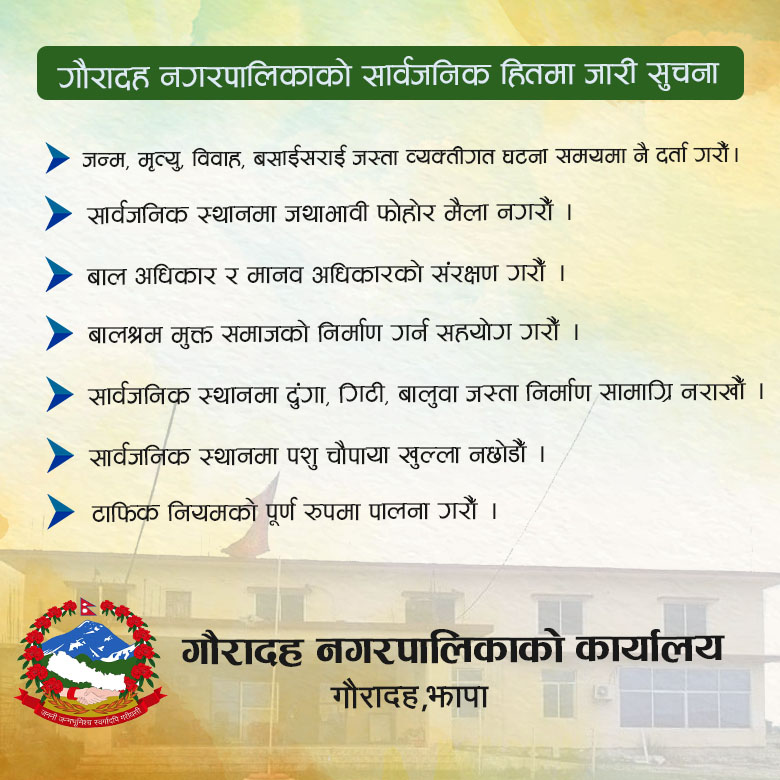 गौरादह नगरपालिकाको सार्वजनिक हितमा जारी सुचना

जन्म, मृत्यु, विवाह, बसाईसराई जस्ता व्यक्तीगत घटना समयमा नै दर्ता गरौं।

सार्वजनिक स्थानमा जथाभावी फोहोर मैला नगरौं ।

बाल अधिकार र मानव अधिकारको संरक्षण गरौं ।

बालश्रम मुक्त समाजको निर्माण गर्न सहयोग गरौं ।

सार्वजनिक स्थानमा ढुंगा, गिटी, बालुवा जस्ता निर्माण सामाग्रि नराखौं ।

सार्वजनिक स्थानमा पशु चौपाया खुल्ला नछोडौं ।

टाफिक नियमको पूर्ण रुपमा पालना गरौं ।

जननी जन्मभूमिश्च स्वर्गादपि गरीयसी

गौरादह नगरपालिकाको कार्यालय
गौरादह,झापा